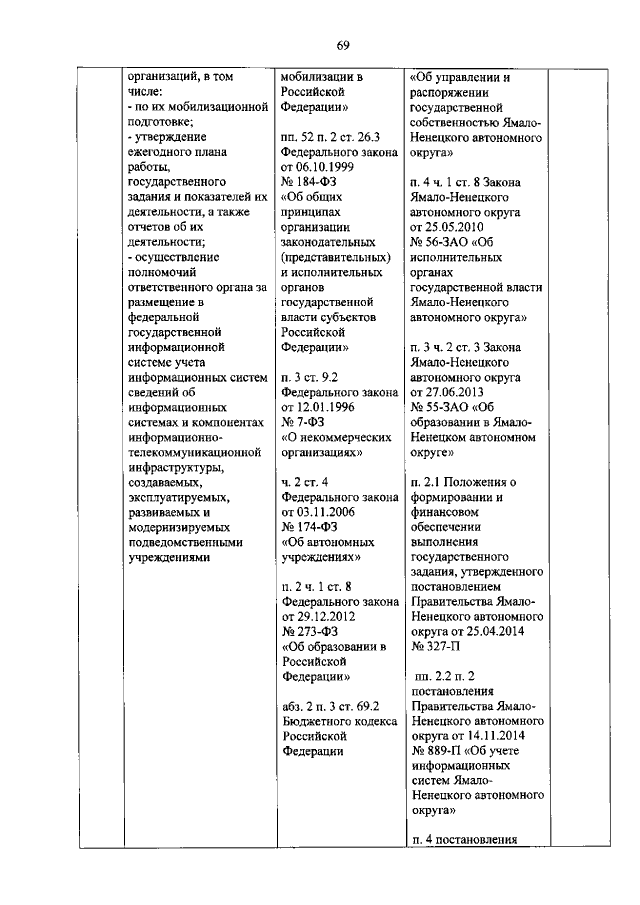 69

| | организаций, в том числе:<br>- по их мобилизационной подготовке;<br>- утверждение ежегодного плана работы, государственного задания и показателей их деятельности, а также отчетов об их деятельности;<br>- осуществление полномочий ответственного органа за размещение в федеральной государственной информационной системе учета информационных систем сведений об информационных системах и компонентах информационно-телекоммуникационной инфраструктуры, создаваемых, эксплуатируемых, развиваемых и модернизируемых подведомственными учреждениями | мобилизации в Российской Федерации»<br><br>пп. 52 п. 2 ст. 26.3 Федерального закона от 06.10.1999 № 184-ФЗ «Об общих принципах организации законодательных (представительных) и исполнительных органов государственной власти субъектов Российской Федерации»<br><br>п. 3 ст. 9.2 Федерального закона от 12.01.1996 № 7-ФЗ «О некоммерческих организациях»<br><br>ч. 2 ст. 4 Федерального закона от 03.11.2006 № 174-ФЗ «Об автономных учреждениях»<br><br>п. 2 ч. 1 ст. 8 Федерального закона от 29.12.2012 № 273-ФЗ «Об образовании в Российской Федерации»<br><br>абз. 2 п. 3 ст. 69.2 Бюджетного кодекса Российской Федерации | «Об управлении и распоряжении государственной собственностью Ямало-Ненецкого автономного округа»<br><br>п. 4 ч. 1 ст. 8 Закона Ямало-Ненецкого автономного округа от 25.05.2010 № 56-ЗАО «Об исполнительных органах государственной власти Ямало-Ненецкого автономного округа»<br><br>п. 3 ч. 2 ст. 3 Закона Ямало-Ненецкого автономного округа от 27.06.2013 № 55-ЗАО «Об образовании в Ямало-Ненецком автономном округе»<br><br>п. 2.1 Положения о формировании и финансовом обеспечении выполнения государственного задания, утвержденного постановлением Правительства Ямало-Ненецкого автономного округа от 25.04.2014 № 327-П<br><br>пп. 2.2 п. 2 постановления Правительства Ямало-Ненецкого автономного округа от 14.11.2014 № 889-П «Об учете информационных систем Ямало-Ненецкого автономного округа»<br><br>п. 4 постановления | |